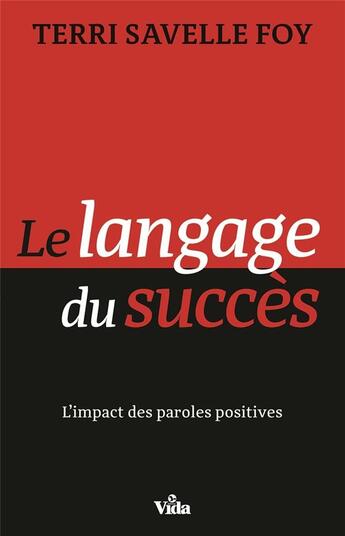 TERRI SAVELLE FOY

Le langage du succès

L'impact des paroles positives

Vida